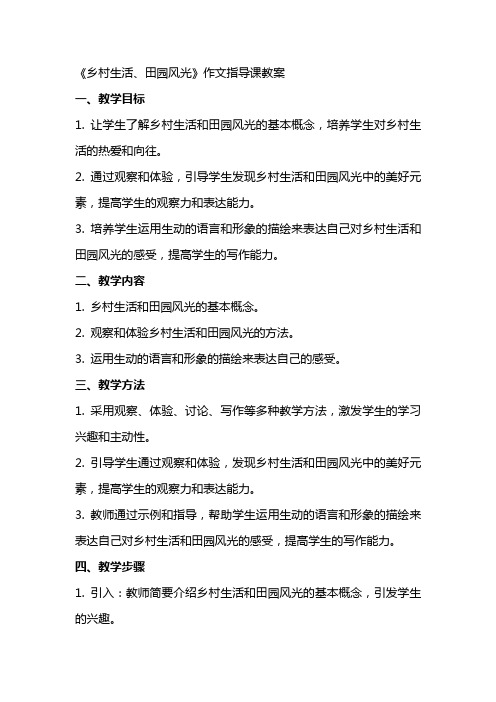 《乡村生活、田园风光》作文指导课教案

一、教学目标

1. 让学生了解乡村生活和田园风光的基本概念，培养学生对乡村生活的热爱和向往。

2. 通过观察和体验，引导学生发现乡村生活和田园风光中的美好元素，提高学生的观察力和表达能力。

3. 培养学生运用生动的语言和形象的描绘来表达自己对乡村生活和田园风光的感受，提高学生的写作能力。

二、教学内容

1. 乡村生活和田园风光的基本概念。

2. 观察和体验乡村生活和田园风光的方法。

3. 运用生动的语言和形象的描绘来表达自己的感受。

三、教学方法

1. 采用观察、体验、讨论、写作等多种教学方法，激发学生的学习兴趣和主动性。

2. 引导学生通过观察和体验，发现乡村生活和田园风光中的美好元素，提高学生的观察力和表达能力。

3. 教师通过示例和指导，帮助学生运用生动的语言和形象的描绘来表达自己对乡村生活和田园风光的感受，提高学生的写作能力。

四、教学步骤

1. 引入：教师简要介绍乡村生活和田园风光的基本概念，引发学生的兴趣。